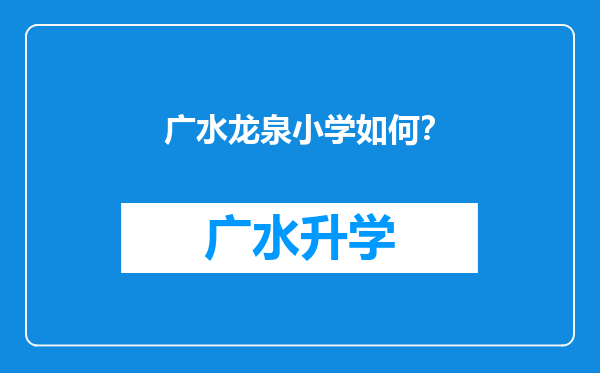 广水龙泉小学如何?

广水升学